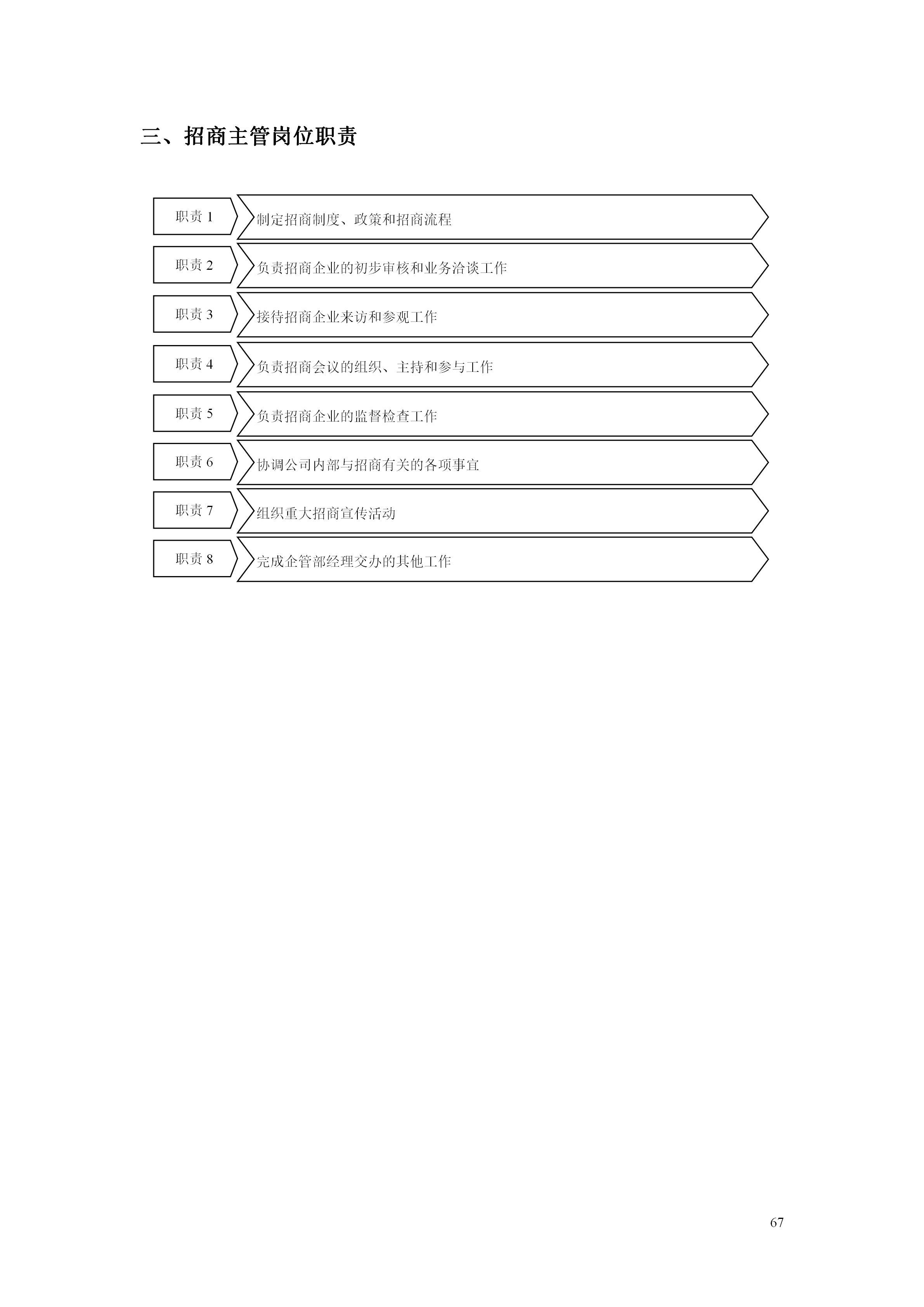 三、招商主管岗位职责

职责1

制定招商制度、政策和招商流程

职责2

负责招商企业的初步审核和业务洽谈工作

职责3

接待招商企业来访和参观工作

职责4

负责招商会议的组织、主持和参与工作

职责5

负责招商企业的监督检查工作

职责6

协调公司内部与招商有关的各项事宜

职责7

组织重大招商宣传活动

职责8

完成企管部经理交办的其他工作

67